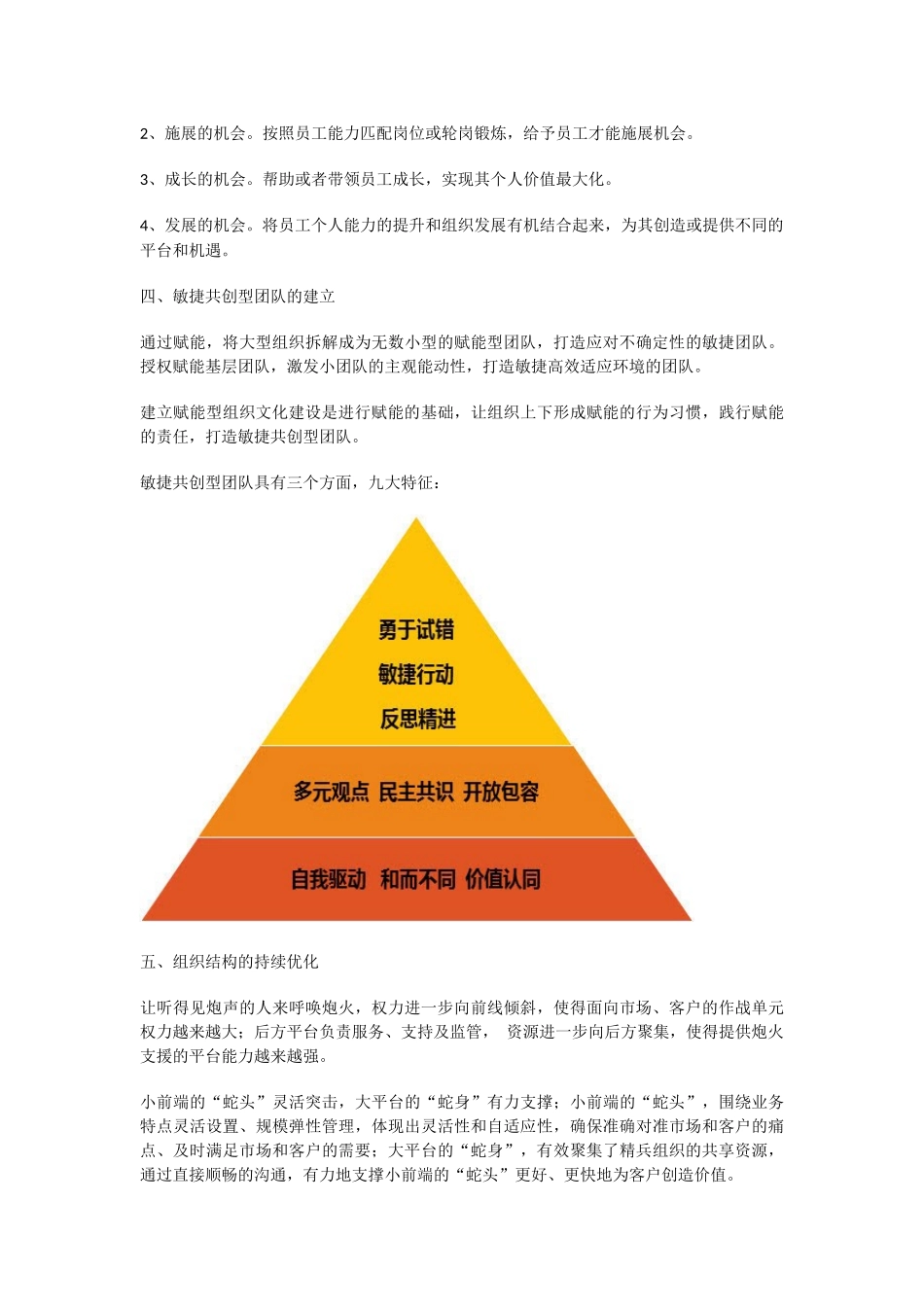 2、施展的机会。按照员工能力匹配岗位或轮岗锻炼，给予员工才能施展机会。

3、成长的机会。帮助或者带领员工成长，实现其个人价值最大化。

4、发展的机会。将员工个人能力的提升和组织发展有机结合起来，为其创造或提供不同的平台和机遇。

四、敏捷共创型团队的建立

通过赋能，将大型组织拆解成为无数小型的赋能型团队，打造应对不确定性的敏捷团队。授权赋能基层团队，激发小团队的主观能动性，打造敏捷高效适应环境的团队。

建立赋能型组织文化建设是进行赋能的基础，让组织上下形成赋能的行为习惯，践行赋能的责任，打造敏捷共创型团队。

敏捷共创型团队具有三个方面，九大特征：

勇于试错
敏捷行动
反思精进

多元观点 民主共识 开放包容

自我驱动 和而不同 价值认同

五、组织结构的持续优化

让听得见炮声的人来呼唤炮火，权力进一步向前线倾斜，使得面向市场、客户的作战单元权力越来越大；后方平台负责服务、支持及监管， 资源进一步向后方聚集，使得提供炮火支援的平台能力越来越强。

小前端的“蛇头”灵活突击，大平台的“蛇身”有力支撑；小前端的“蛇头”，围绕业务特点灵活设置、规模弹性管理，体现出灵活性和自适应性，确保准确对准市场和客户的痛点、及时满足市场和客户的需要；大平台的“蛇身”，有效聚集了精兵组织的共享资源，通过直接顺畅的沟通，有力地支撑小前端的“蛇头”更好、更快地为客户创造价值。